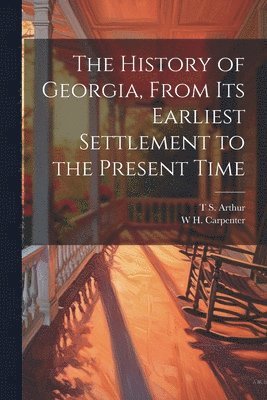 The History of Georgia, From Its Earliest Settlement to the Present Time

T S. Arthur
W H. Carpenter